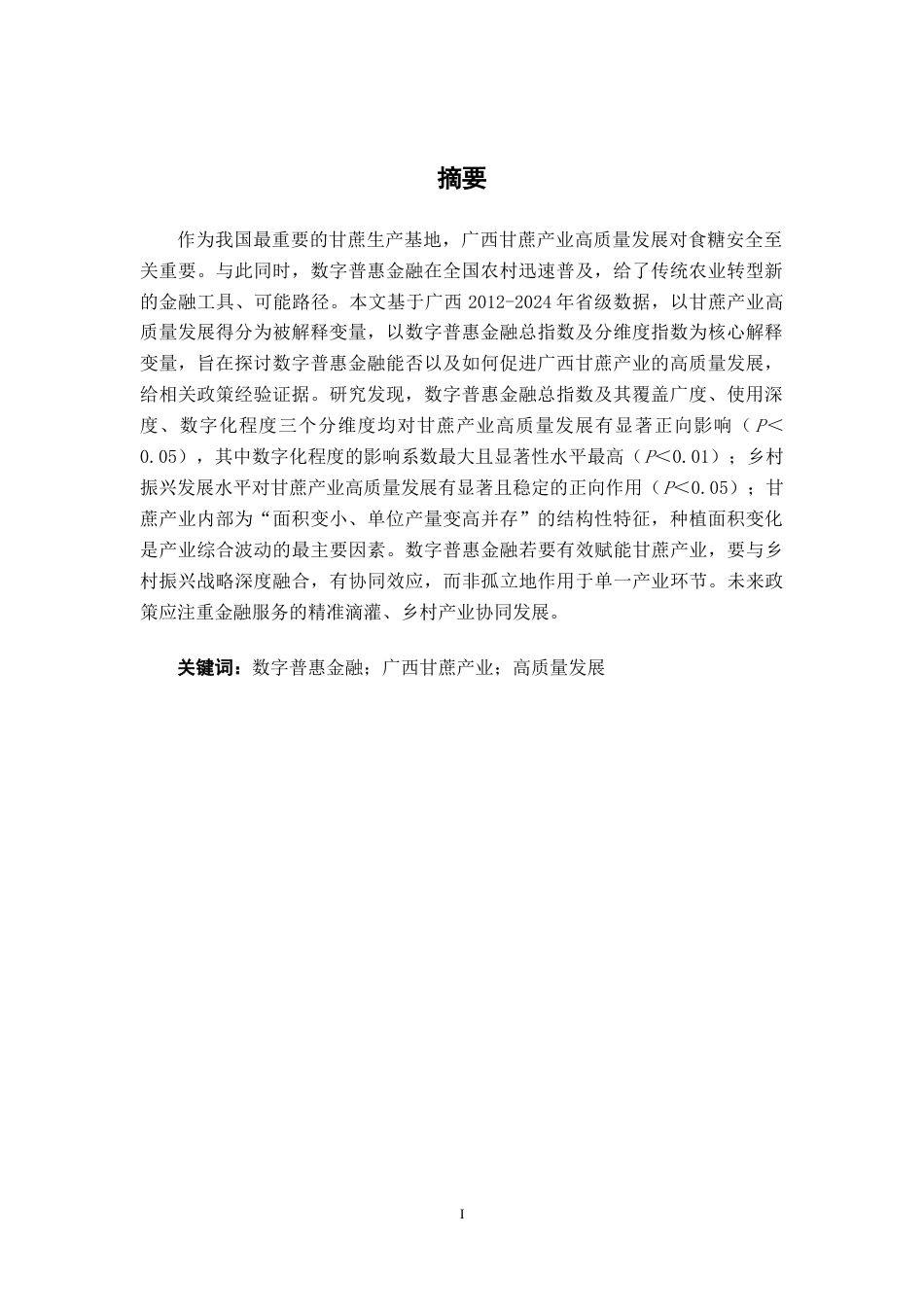 摘要

作为我国最重要的甘蔗生产基地，广西甘蔗产业高质量发展对食糖安全至关重要。与此同时，数字普惠金融在全国农村迅速普及，给了传统农业转型新的金融工具、可能路径。本文基于广西 2012-2024 年省级数据，以甘蔗产业高质量发展得分为被解释变量，以数字普惠金融总指数及分维度指数为核心解释变量，旨在探讨数字普惠金融能否以及如何促进广西甘蔗产业的高质量发展，给相关政策经验证据。研究发现，数字普惠金融总指数及其覆盖广度、使用深度、数字化程度三个分维度均对甘蔗产业高质量发展有显著正向影响（$P<0.05$），其中数字化程度的影响系数最大且显著性水平最高（$P<0.01$）；乡村振兴发展水平对甘蔗产业高质量发展有显著且稳定的正向作用（$P<0.05$）；甘蔗产业内部为“面积变小、单位产量变高并存”的结构性特征，种植面积变化是产业综合波动的最主要因素。数字普惠金融若要有效赋能甘蔗产业，要与乡村振兴战略深度融合，有协同效应，而非孤立地作用于单一产业环节。未来政策应注重金融服务的精准滴灌、乡村产业协同发展。

关键词：数字普惠金融；广西甘蔗产业；高质量发展

I